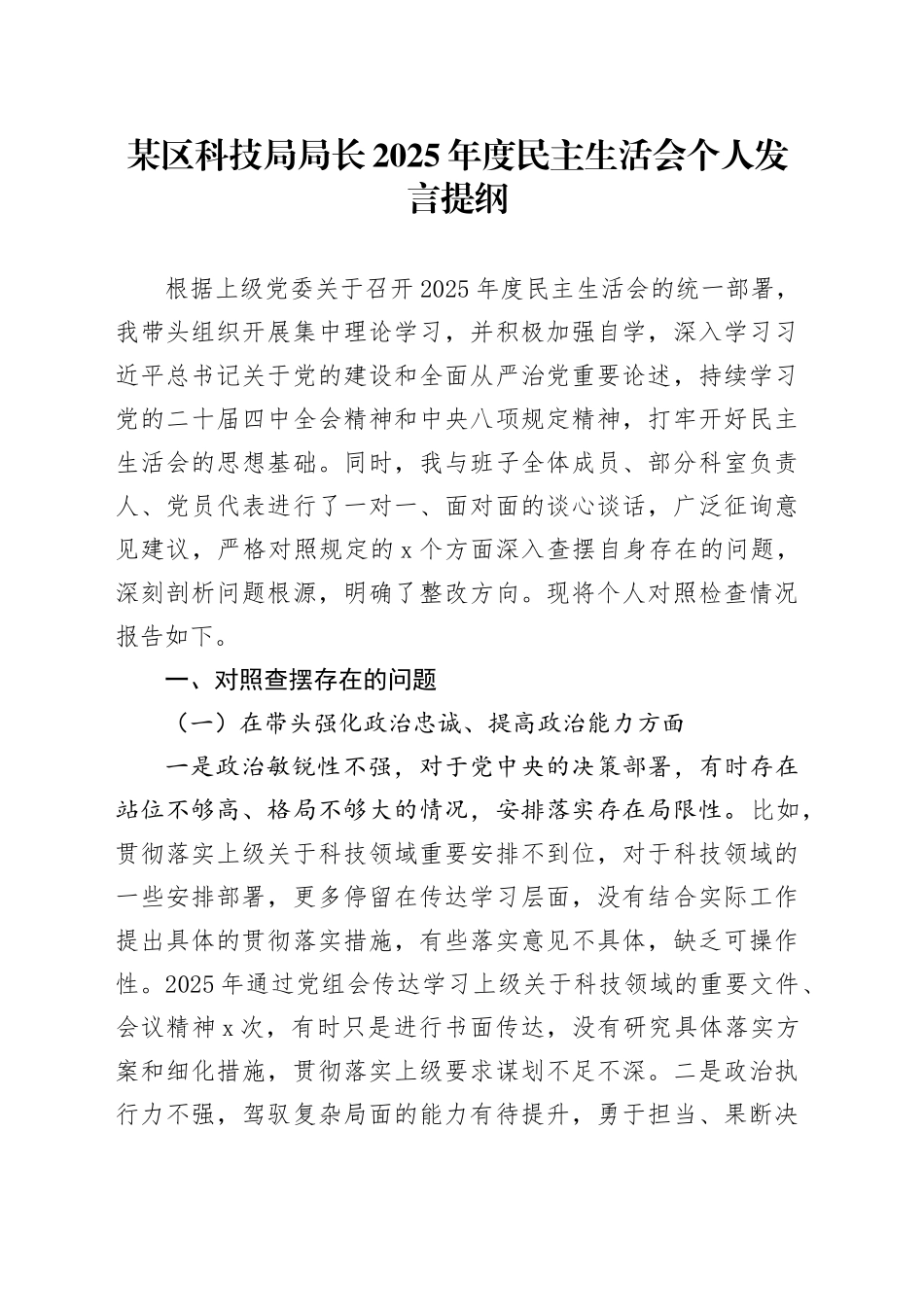 某区科技局局长2025年度民主生活会个人发言提纲

根据上级党委关于召开2025年度民主生活会的统一部署，我带头组织开展集中理论学习，并积极加强自学，深入学习习近平总书记关于党的建设和全面从严治党重要论述，持续学习党的二十届四中全会精神和中央八项规定精神，打牢开好民主生活会的思想基础。同时，我与班子全体成员、部分科室负责人、党员代表进行了一对一、面对面的谈心谈话，广泛征询意见建议，严格对照规定的x个方面深入查摆自身存在的问题，深刻剖析问题根源，明确了整改方向。现将个人对照检查情况报告如下。

一、对照查摆存在的问题

（一）在带头强化政治忠诚、提高政治能力方面

一是政治敏锐性不强，对于党中央的决策部署，有时存在站位不够高、格局不够大的情况，安排落实存在局限性。比如，贯彻落实上级关于科技领域重要安排不到位，对于科技领域的一些安排部署，更多停留在传达学习层面，没有结合实际工作提出具体的贯彻落实措施，有些落实意见不具体，缺乏可操作性。2025年通过党组会传达学习上级关于科技领域的重要文件、会议精神x次，有时只是进行书面传达，没有研究具体落实方案和细化措施，贯彻落实上级要求谋划不足不深。二是政治执行力不强，驾驭复杂局面的能力有待提升，勇于担当、果断决